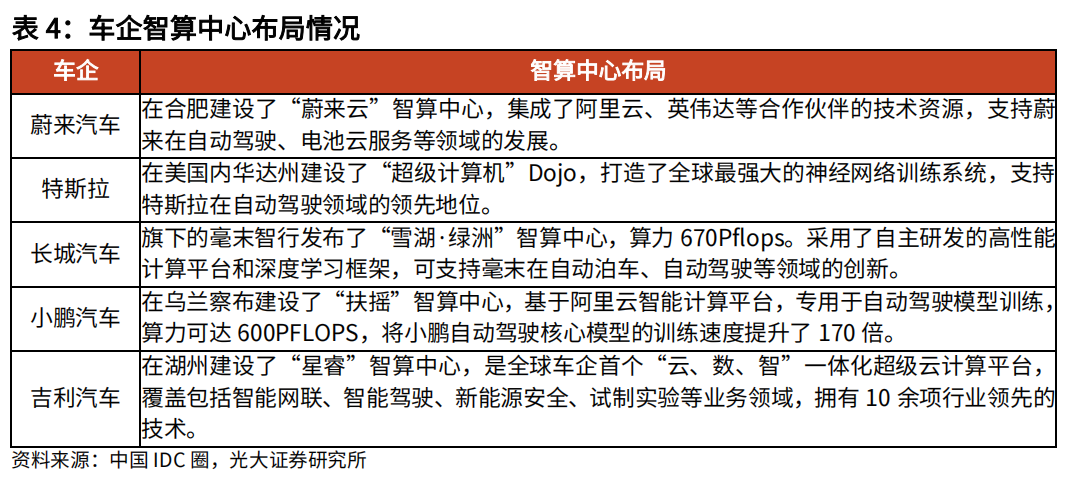 表4：车企智算中心布局情况

| 车企 | 智算中心布局 |
|---|---|
| 蔚来汽车 | 在合肥建设了“蔚来云”智算中心，集成了阿里云、英伟达等合作伙伴的技术资源，支持蔚来在自动驾驶、电池云服务等领域的发展。 |
| 特斯拉 | 在美国内华达州建设了“超级计算机”Dojo，打造了全球最强大的神经网络训练系统，支持特斯拉在自动驾驶领域的领先地位。 |
| 长城汽车 | 旗下的毫末智行发布了“雪湖·绿洲”智算中心，算力670Pflops。采用了自主研发的高性能计算平台和深度学习框架，可支持毫末在自动泊车、自动驾驶等领域的创新。 |
| 小鹏汽车 | 在乌兰察布建设了“扶摇”智算中心，基于阿里云智能计算平台，专用于自动驾驶模型训练，算力可达600PFLOPS，将小鹏自动驾驶核心模型的训练速度提升了170倍。 |
| 吉利汽车 | 在湖州建设了“星睿”智算中心，是全球车企首个“云、数、智”一体化超级云计算平台，覆盖包括智能网联、智能驾驶、新能源安全、试制实验等业务领域，拥有10余项行业领先的技术。 |

资料来源：中国IDC圈，光大证券研究所